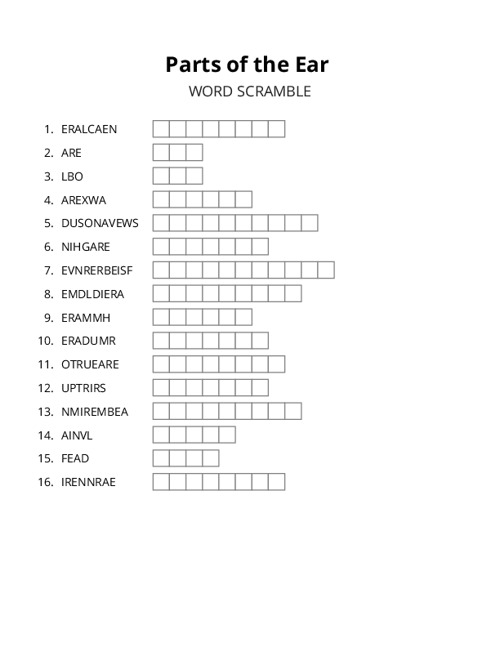 Parts of the Ear
WORD SCRAMBLE

1. ERALCAEN
2. ARE
3. LBO
4. AREXWA
5. DUSONAVEWS
6. NIHGARE
7. EVNRERBEISF
8. EMDLDIERA
9. ERAMMH
10. ERADUMR
11. OTRUEARE
12. UPTRIRS
13. NMIREMBEA
14. AINVL
15. FEAD
16. IRENNRAE